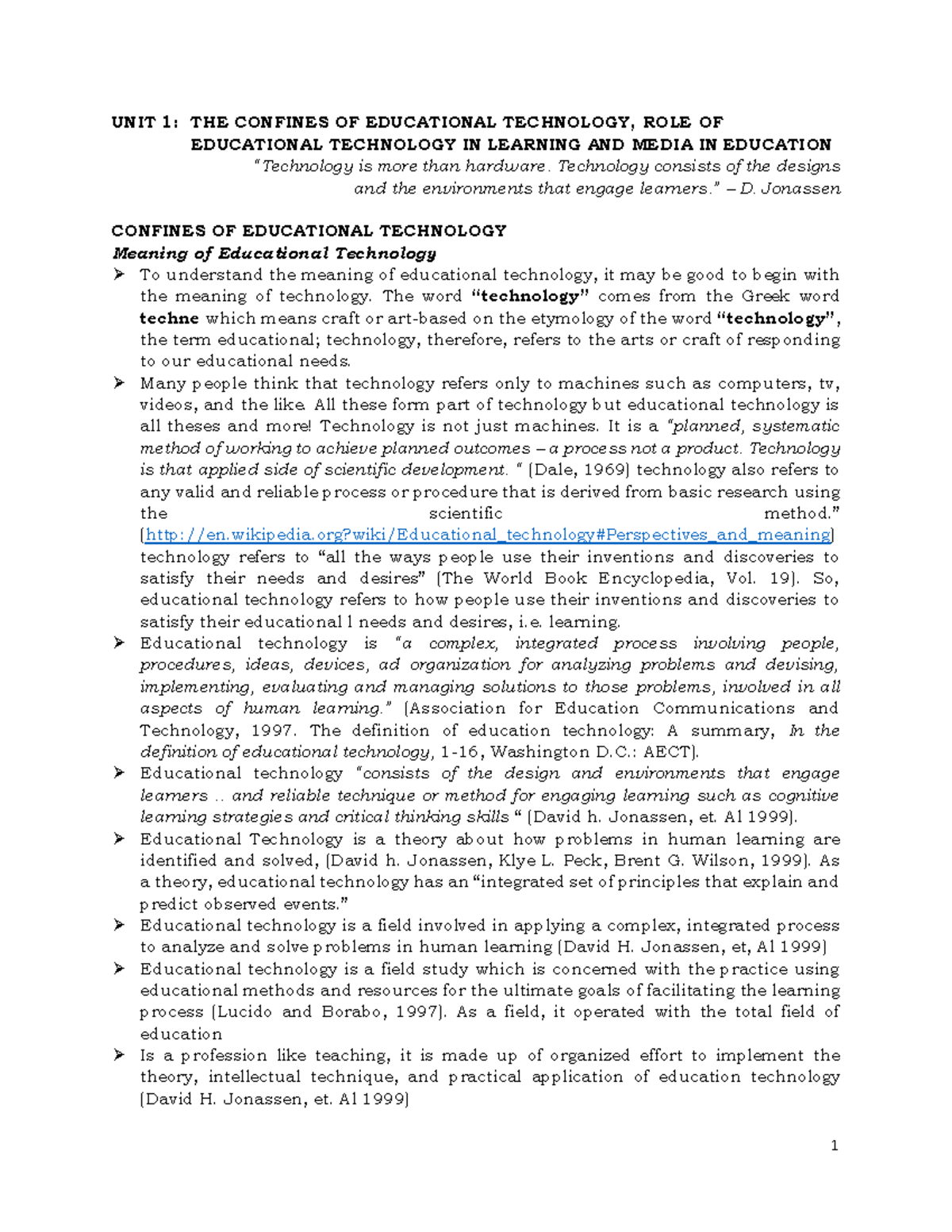 UNIT 1: THE CONFINES OF EDUCATIONAL TECHNOLOGY, ROLE OF EDUCATIONAL TECHNOLOGY IN LEARNING AND MEDIA IN EDUCATION

"Technology is more than hardware. Technology consists of the designs and the environments that engage learners." – D. Jonassen

CONFINES OF EDUCATIONAL TECHNOLOGY

Meaning of Educational Technology

➢ To understand the meaning of educational technology, it may be good to begin with the meaning of technology. The word "technology" comes from the Greek word techne which means craft or art-based on the etymology of the word "technology", the term educational; technology, therefore, refers to the arts or craft of responding to our educational needs.

➢ Many people think that technology refers only to machines such as computers, tv, videos, and the like. All these form part of technology but educational technology is all theses and more! Technology is not just machines. It is a "planned, systematic method of working to achieve planned outcomes – a process not a product. Technology is that applied side of scientific development. " (Dale, 1969) technology also refers to any valid and reliable process or procedure that is derived from basic research using the scientific method." (http://en.wikipedia.org?wiki/Educational_technology#Perspectives_and_meaning) technology refers to "all the ways people use their inventions and discoveries to satisfy their needs and desires" (The World Book Encyclopedia, Vol. 19). So, educational technology refers to how people use their inventions and discoveries to satisfy their educational l needs and desires, i.e. learning.

➢ Educational technology is "a complex, integrated process involving people, procedures, ideas, devices, ad organization for analyzing problems and devising, implementing, evaluating and managing solutions to those problems, involved in all aspects of human learning." (Association for Education Communications and Technology, 1997. The definition of education technology: A summary, In the definition of educational technology, 1-16, Washington D.C.: AECT).

➢ Educational technology "consists of the design and environments that engage learners .. and reliable technique or method for engaging learning such as cognitive learning strategies and critical thinking skills " (David h. Jonassen, et. Al 1999).

➢ Educational Technology is a theory about how problems in human learning are identified and solved, (David h. Jonassen, Klye L. Peck, Brent G. Wilson, 1999). As a theory, educational technology has an "integrated set of principles that explain and predict observed events."

➢ Educational technology is a field involved in applying a complex, integrated process to analyze and solve problems in human learning (David H. Jonassen, et, Al 1999)

➢ Educational technology is a field study which is concerned with the practice using educational methods and resources for the ultimate goals of facilitating the learning process (Lucido and Borabo, 1997). As a field, it operated with the total field of education

➢ Is a profession like teaching, it is made up of organized effort to implement the theory, intellectual technique, and practical application of education technology (David H. Jonassen, et. Al 1999)

1